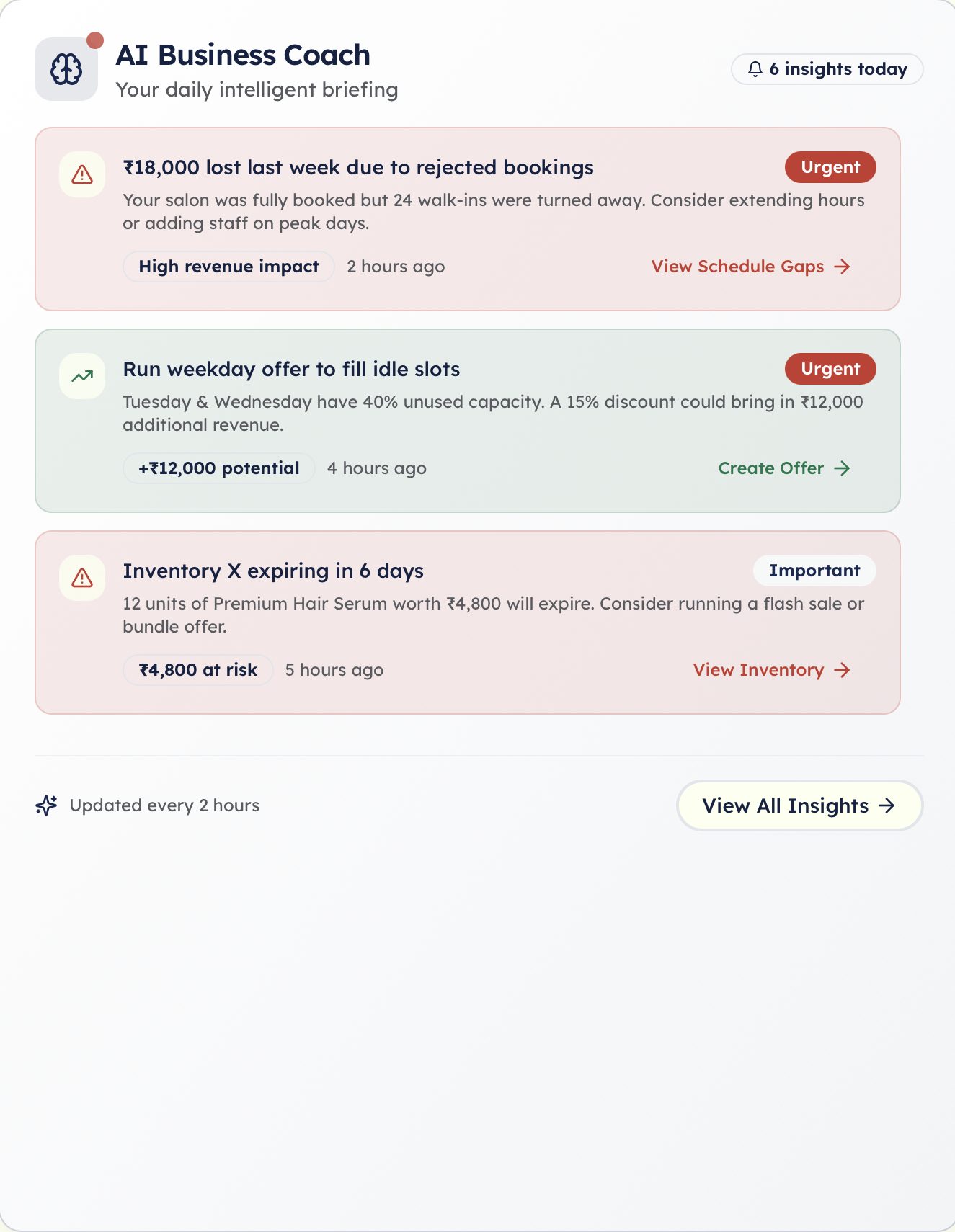 AI Business Coach
Your daily intelligent briefing

6 insights today

₹18,000 lost last week due to rejected bookings

Urgent

Your salon was fully booked but 24 walk-ins were turned away. Consider extending hours or adding staff on peak days.

High revenue impact 2 hours ago View Schedule Gaps →

Run weekday offer to fill idle slots

Urgent

Tuesday & Wednesday have 40% unused capacity. A 15% discount could bring in ₹12,000 additional revenue.

+₹12,000 potential 4 hours ago Create Offer →

Inventory X expiring in 6 days

Important

12 units of Premium Hair Serum worth ₹4,800 will expire. Consider running a flash sale or bundle offer.

₹4,800 at risk 5 hours ago View Inventory →

Updated every 2 hours

View All Insights →